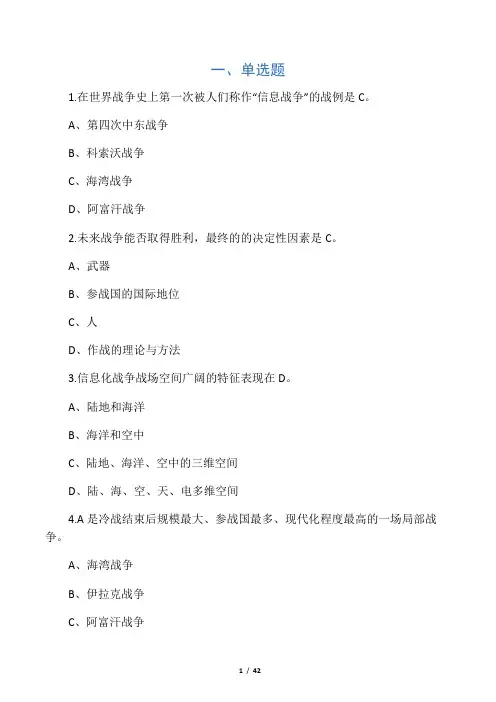 一、单选题

1.在世界战争史上第一次被人们称作“信息战争”的战例是 C。

A、第四次中东战争

B、科索沃战争

C、海湾战争

D、阿富汗战争

2.未来战争能否取得胜利，最终的的决定性因素是 C。

A、武器

B、参战国的国际地位

C、人

D、作战的理论与方法

3.信息化战争战场空间广阔的特征表现在 D。

A、陆地和海洋

B、海洋和空中

C、陆地、海洋、空中的三维空间

D、陆、海、空、天、电多维空间

4.A 是冷战结束后规模最大、参战国最多、现代化程度最高的一场局部战争。

A、海湾战争

B、伊拉克战争

C、阿富汗战争

1 / 42